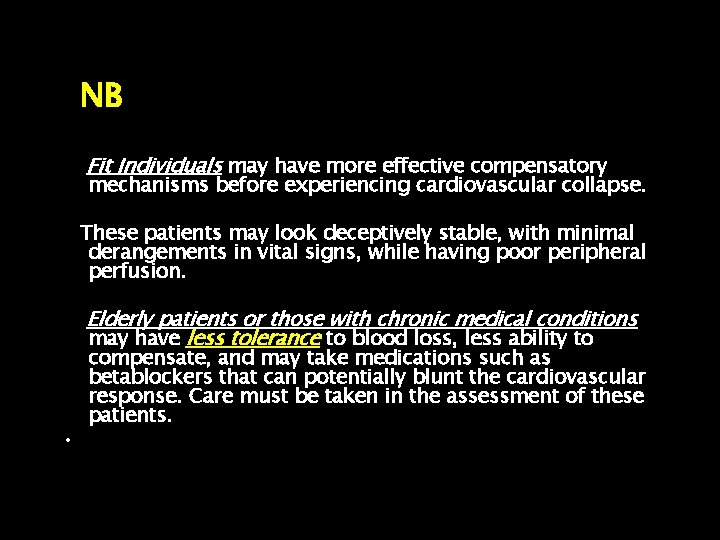 NB

Fit Individuals may have more effective compensatory mechanisms before experiencing cardiovascular collapse.

These patients may look deceptively stable, with minimal derangements in vital signs, while having poor peripheral perfusion.

Elderly patients or those with chronic medical conditions may have less tolerance to blood loss, less ability to compensate, and may take medications such as betablockers that can potentially blunt the cardiovascular response. Care must be taken in the assessment of these patients.

•